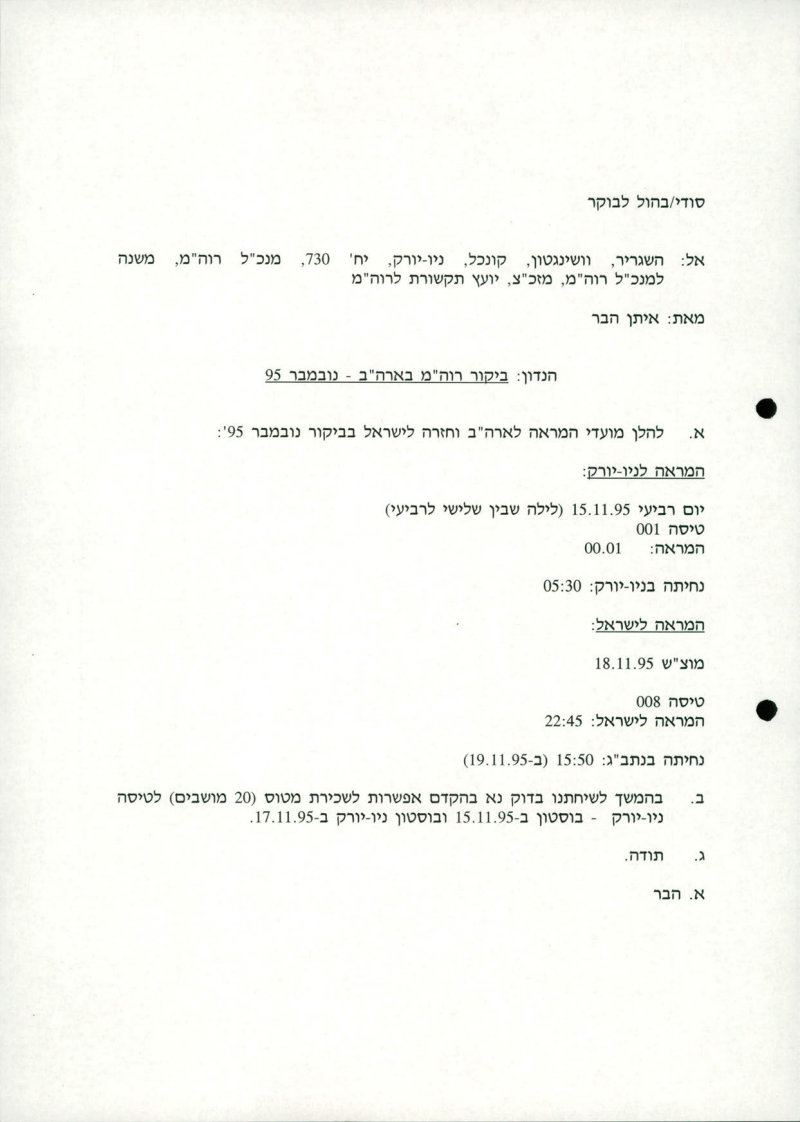 סודי/בהול לבוקר

אל: השגריר, וושינגטון, קונכל, ניו-יורק, יח' 730, מנכ"ל רוה"מ, משנה למנכ"ל רוה"מ, מזכ"צ, יועץ תקשורת לרוה"מ

מאת: איתן הבר

הנדון: ביקור רוה"מ בארה"ב - נובמבר 95

א. להלן מועדי המראה לארה"ב וחזרה לישראל בביקור נובמבר 95':

המראה לניו-יורק:

יום רביעי 15.11.95 (לילה שבין שלישי לרביעי)
טיסה 001
המראה: 00.01

נחיתה בניו-יורק: 05:30

המראה לישראל:

מוצ"ש 18.11.95

טיסה 008
המראה לישראל: 22:45

נחיתה בנתב"ג: 15:50 (ב-19.11.95)

ב. בהמשך לשיחתנו בדוק נא בהקדם אפשרות לשכירת מטוס (20 מושבים) לטיסה ניו-יורק - בוסטון ב-15.11.95 ובוסטון ניו-יורק ב-17.11.95.

ג. תודה.

א. הבר